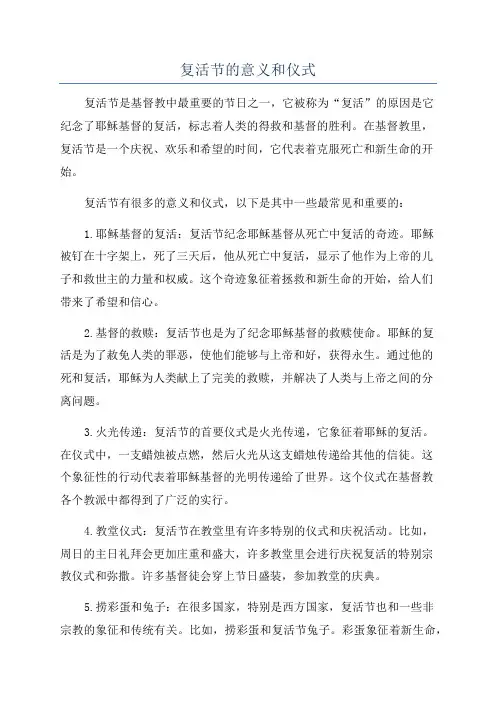 复活节的意义和仪式

复活节是基督教中最重要的节日之一，它被称为“复活”的原因是它纪念了耶稣基督的复活，标志着人类的得救和基督的胜利。在基督教里，复活节是一个庆祝、欢乐和希望的时间，它代表着克服死亡和新生命的开始。

复活节有很多的意义和仪式，以下是其中一些最常见和重要的：

1.耶稣基督的复活：复活节纪念耶稣基督从死亡中复活的奇迹。耶稣被钉在十字架上，死了三天后，他从死亡中复活，显示了他作为上帝的儿子和救世主的力量和权威。这个奇迹象征着拯救和新生命的开始，给人们带来了希望和信心。

2.基督的救赎：复活节也是为了纪念耶稣基督的救赎使命。耶稣的复活是为了赦免人类的罪恶，使他们能够与上帝和好，获得永生。通过他的死和复活，耶稣为人类献上了完美的救赎，并解决了人类与上帝之间的分离问题。

3.火光传递：复活节的首要仪式是火光传递，它象征着耶稣的复活。在仪式中，一支蜡烛被点燃，然后火光从这支蜡烛传递给其他的信徒。这个象征性的行动代表着耶稣基督的光明传递给了世界。这个仪式在基督教各个教派中都得到了广泛的实行。

4.教堂仪式：复活节在教堂里有许多特别的仪式和庆祝活动。比如，周日的主日礼拜会更加庄重和盛大，许多教堂里会进行庆祝复活的特别宗教仪式和弥撒。许多基督徒会穿上节日盛装，参加教堂的庆典。

5.捞彩蛋和兔子：在很多国家，特别是西方国家，复活节也和一些非宗教的象征和传统有关。比如，捞彩蛋和复活节兔子。彩蛋象征着新生命，